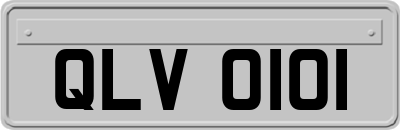 QLV 0101